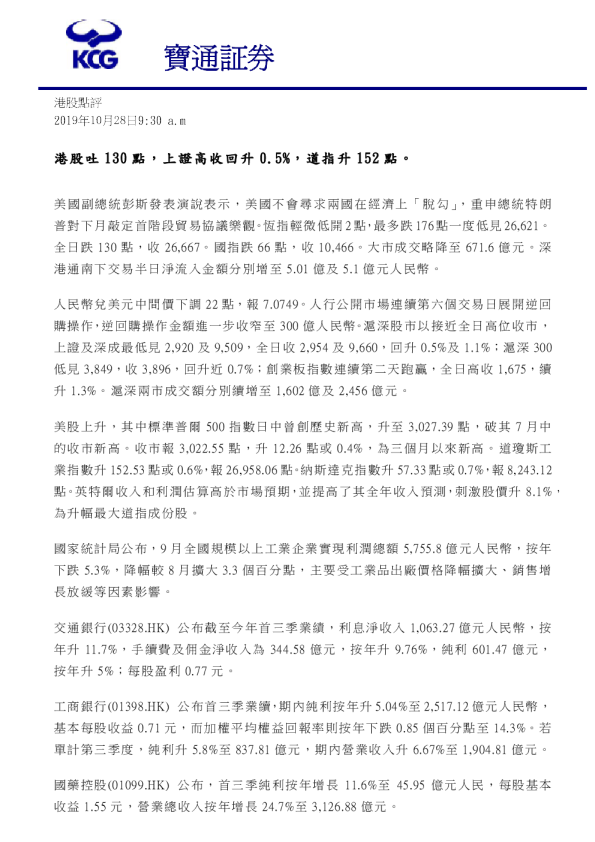 KCG 寶通証券

港股點評
2019年10月28日9:30 a.m

港股吐 130 點，上證高收回升 0.5%，道指升 152 點。

美國副總統彭斯發表演說表示，美國不會尋求兩國在經濟上「脫勾」，重申總統特朗普對下月敲定首階段貿易協議樂觀。恆指輕微低開 2 點，最多跌 176 點一度低見 26,621。全日跌 130 點，收 26,667。國指跌 66 點，收 10,466。大市成交略降至 671.6 億元。深港通南下交易半日淨流入金額分別增至 5.01 億及 5.1 億元人民幣。

人民幣兌美元中間價下調 22 點，報 7.0749。人行公開市場連續第六個交易日展開逆回購操作，逆回購操作金額進一步收窄至 300 億人民幣。滬深股市以接近全日高位收市，上證及深成最低見 2,920 及 9,509，全日收 2,954 及 9,660，回升 0.5%及 1.1%；滬深 300 低見 3,849，收 3,896，回升近 0.7%；創業板指數連續第二天跑贏，全日高收 1,675，續升 1.3%。滬深兩市成交額分別續增至 1,602 億及 2,456 億元。

美股上升，其中標準普爾 500 指數日中曾創歷史新高，升至 3,027.39 點，破其 7 月中的收市新高。收市報 3,022.55 點，升 12.26 點或 0.4%，為三個月以來新高。道瓊斯工業指數升 152.53 點或 0.6%，報 26,958.06 點。納斯達克指數升 57.33 點或 0.7%，報 8,243.12 點。英特爾收入和利潤估算高於市場預期，並提高了其全年收入預測，刺激股價升 8.1%，為升幅最大道指成份股。

國家統計局公布，9 月全國規模以上工業企業實現利潤總額 5,755.8 億元人民幣，按年下跌 5.3%，降幅較 8 月擴大 3.3 個百分點，主要受工業品出廠價格降幅擴大、銷售增長放緩等因素影響。

交通銀行(03328.HK) 公布截至今年首三季業績，利息淨收入 1,063.27 億元人民幣，按年升 11.7%，手續費及佣金淨收入為 344.58 億元，按年升 9.76%，純利 601.47 億元，按年升 5%；每股盈利 0.77 元。

工商銀行(01398.HK) 公布首三季業績，期內純利按年升 5.04%至 2,517.12 億元人民幣，基本每股收益 0.71 元，而加權平均權益回報率則按年下跌 0.85 個百分點至 14.3%。若單計第三季度，純利升 5.8%至 837.81 億元，期內營業收入升 6.67%至 1,904.81 億元。

國藥控股(01099.HK) 公布，首三季純利按年增長 11.6%至 45.95 億元人民，每股基本收益 1.55 元，營業總收入按年增長 24.7%至 3,126.88 億元。